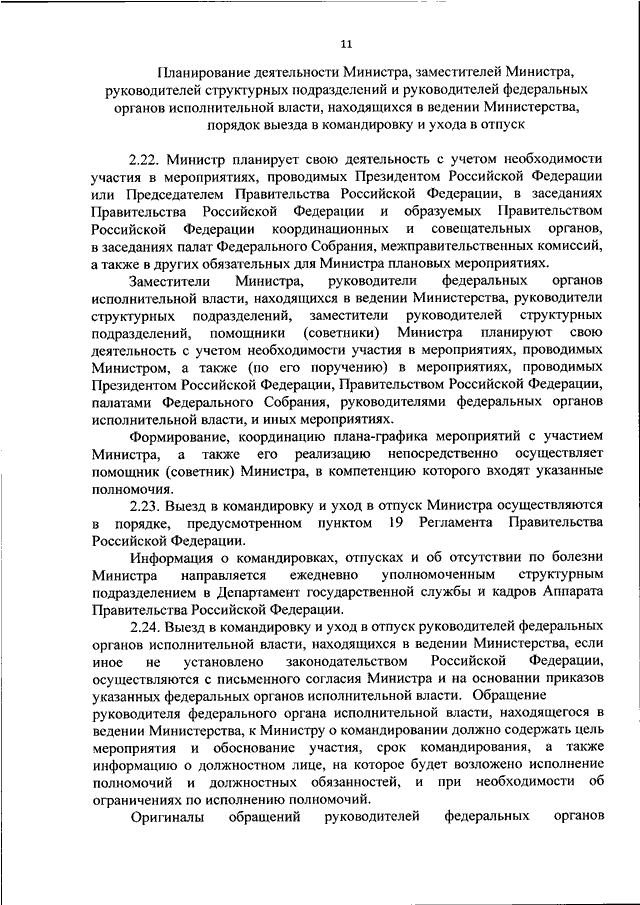 11

Планирование деятельности Министра, заместителей Министра, руководителей структурных подразделений и руководителей федеральных органов исполнительной власти, находящихся в ведении Министерства, порядок выезда в командировку и ухода в отпуск

2.22. Министр планирует свою деятельность с учетом необходимости участия в мероприятиях, проводимых Президентом Российской Федерации или Председателем Правительства Российской Федерации, в заседаниях Правительства Российской Федерации и образуемых Правительством Российской Федерации координационных и совещательных органов, в заседаниях палат Федерального Собрания, межправительственных комиссий, а также в других обязательных для Министра плановых мероприятиях.

Заместители Министра, руководители федеральных органов исполнительной власти, находящихся в ведении Министерства, руководители структурных подразделений, заместители руководителей структурных подразделений, помощники (советники) Министра планируют свою деятельность с учетом необходимости участия в мероприятиях, проводимых Министром, а также (по его поручению) в мероприятиях, проводимых Президентом Российской Федерации, Правительством Российской Федерации, палатами Федерального Собрания, руководителями федеральных органов исполнительной власти, и иных мероприятиях.

Формирование, координацию плана-графика мероприятий с участием Министра, а также его реализацию непосредственно осуществляет помощник (советник) Министра, в компетенцию которого входят указанные полномочия.

2.23. Выезд в командировку и уход в отпуск Министра осуществляются в порядке, предусмотренном пунктом 19 Регламента Правительства Российской Федерации.

Информация о командировках, отпусках и об отсутствии по болезни Министра направляется ежедневно уполномоченным структурным подразделением в Департамент государственной службы и кадров Аппарата Правительства Российской Федерации.

2.24. Выезд в командировку и уход в отпуск руководителей федеральных органов исполнительной власти, находящихся в ведении Министерства, если иное не установлено законодательством Российской Федерации, осуществляются с письменного согласия Министра и на основании приказов указанных федеральных органов исполнительной власти. Обращение руководителя федерального органа исполнительной власти, находящегося в ведении Министерства, к Министру о командировании должно содержать цель мероприятия и обоснование участия, срок командирования, а также информацию о должностном лице, на которое будет возложено исполнение полномочий и должностных обязанностей, и при необходимости об ограничениях по исполнению полномочий.

Оригиналы обращений руководителей федеральных органов